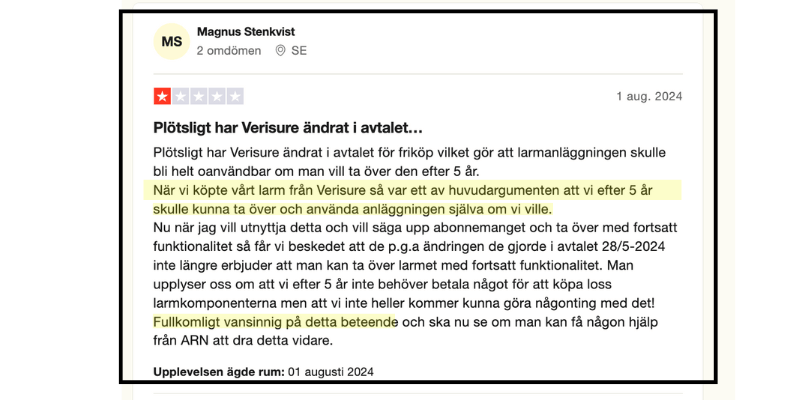 MS
Magnus Stenkvist
2 omdömen SE

1 aug. 2024

Plötsligt har Verisure ändrat i avtalet...

Plötsligt har Verisure ändrat i avtalet för friköp vilket gör att larmanläggningen skulle bli helt oanvändbar om man vill ta över den efter 5 år.
När vi köpte vårt larm från Verisure så var ett av huvudargumenten att vi efter 5 år skulle kunna ta över och använda anläggningen själva om vi ville.
Nu när jag vill utnyttja detta och vill säga upp abonnemanget och ta över med fortsatt funktionalitet så får vi beskedet att de p.g.a ändringen de gjorde i avtalet 28/5-2024 inte längre erbjuder att man kan ta över larmet med fortsatt funktionalitet. Man upplyser oss om att vi efter 5 år inte behöver betala något för att köpa loss larmkomponenterna men att vi inte heller kommer kunna göra någonting med det!
Fullkomligt vansinnig på detta beteende och ska nu se om man kan få någon hjälp från ARN att dra detta vidare.

Upplevelsen ägde rum: 01 augusti 2024